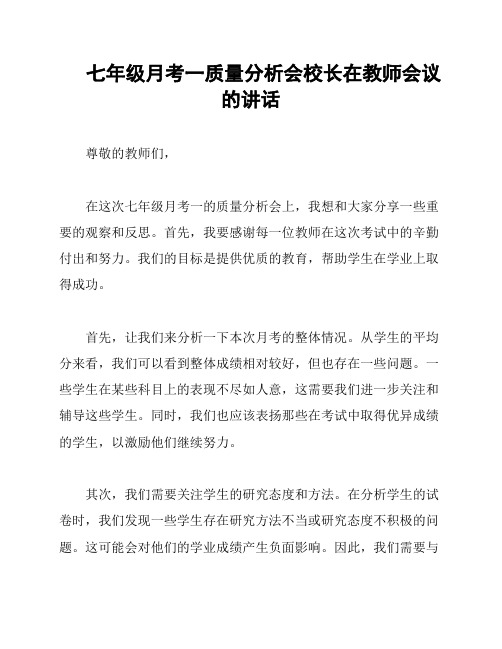 七年级月考一质量分析会校长在教师会议的讲话

尊敬的教师们，

在这次七年级月考一的质量分析会上，我想和大家分享一些重要的观察和反思。首先，我要感谢每一位教师在这次考试中的辛勤付出和努力。我们的目标是提供优质的教育，帮助学生在学业上取得成功。

首先，让我们来分析一下本次月考的整体情况。从学生的平均分来看，我们可以看到整体成绩相对较好，但也存在一些问题。一些学生在某些科目上的表现不尽如人意，这需要我们进一步关注和辅导这些学生。同时，我们也应该表扬那些在考试中取得优异成绩的学生，以激励他们继续努力。

其次，我们需要关注学生的研究态度和方法。在分析学生的试卷时，我们发现一些学生存在研究方法不当或研究态度不积极的问题。这可能会对他们的学业成绩产生负面影响。因此，我们需要与